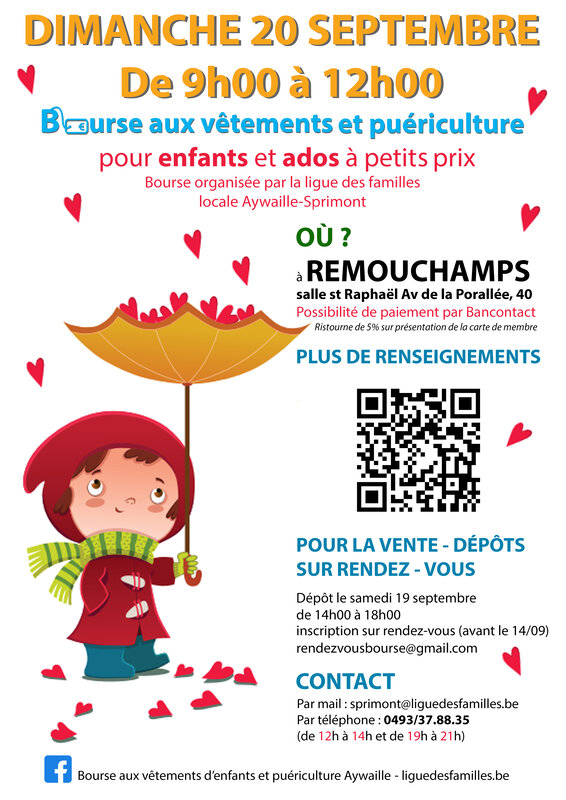 DIMANCHE 20 SEPTEMBRE
De 9h00 à 12h00

Bourse aux vêtements et puériculture
pour enfants et ados à petits prix
Bourse organisée par la ligue des familles locale Aywaille-Sprimont

OÙ ?
à REMOUCHAMPS
salle st Raphaël Av de la Porallée, 40
Possibilité de paiement par Bancontact
Ristourne de 5% sur présentation de la carte de membre

PLUS DE RENSEIGNEMENTS

POUR LA VENTE - DÉPÔTS SUR RENDEZ - VOUS
Dépôt le samedi 19 septembre
de 14h00 à 18h00
inscription sur rendez-vous (avant le 14/09)
rendezvousbourse@gmail.com

CONTACT
Par mail : sprimont@liguedesfamilles.be
Par téléphone : 0493/37.88.35
(de 12h à 14h et de 19h à 21h)

Bourse aux vêtements d'enfants et puériculture Aywaille - liguedesfamilles.be